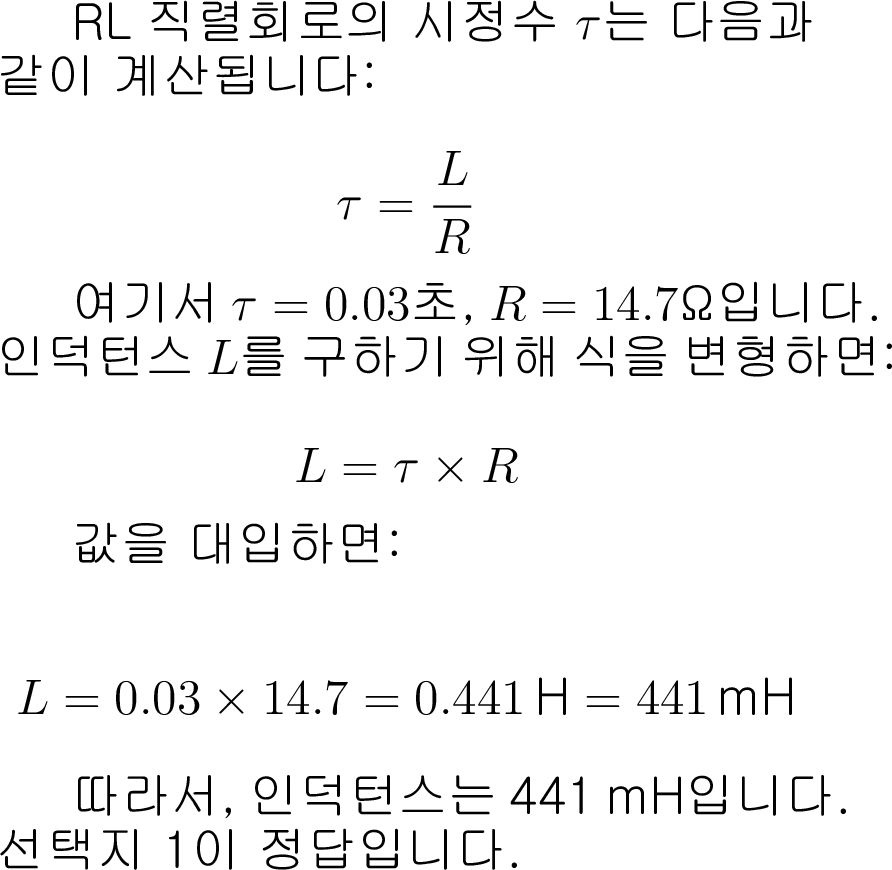 RL 직렬회로의 시정수 $\tau$는 다음과 같이 계산됩니다:

$$\tau = \frac{L}{R}$$

여기서 $\tau = 0.03$초, $R = 14.7\Omega$입니다. 인덕턴스 $L$를 구하기 위해 식을 변형하면:

$$L = \tau \times R$$

값을 대입하면:

$$L = 0.03 \times 14.7 = 0.441\,\text{H} = 441\,\text{mH}$$

따라서, 인덕턴스는 441 mH입니다. 선택지 1이 정답입니다.